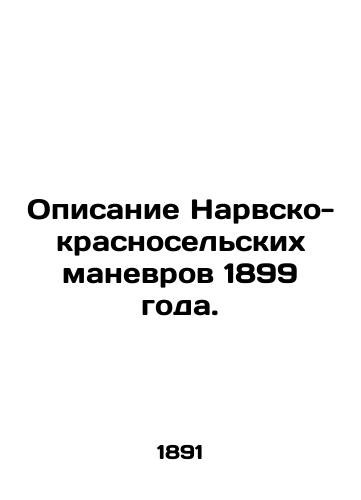 Описание Нарвско-красносельских маневров 1899 года.

1891